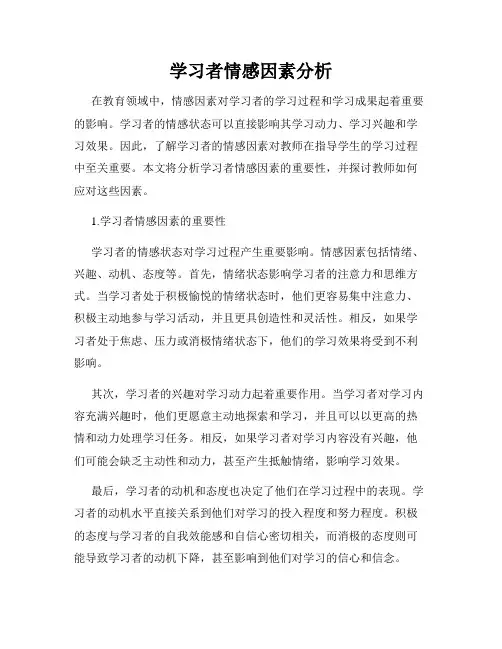 学习者情感因素分析

在教育领域中，情感因素对学习者的学习过程和学习成果起着重要的影响。学习者的情感状态可以直接影响其学习动力、学习兴趣和学习效果。因此，了解学习者的情感因素对教师在指导学生的学习过程中至关重要。本文将分析学习者情感因素的重要性，并探讨教师如何应对这些因素。

1.学习者情感因素的重要性

学习者的情感状态对学习过程产生重要影响。情感因素包括情绪、兴趣、动机、态度等。首先，情绪状态影响学习者的注意力和思维方式。当学习者处于积极愉悦的情绪状态时，他们更容易集中注意力、积极主动地参与学习活动，并且更具创造性和灵活性。相反，如果学习者处于焦虑、压力或消极情绪状态下，他们的学习效果将受到不利影响。

其次，学习者的兴趣对学习动力起着重要作用。当学习者对学习内容充满兴趣时，他们更愿意主动地探索和学习，并且可以以更高的热情和动力处理学习任务。相反，如果学习者对学习内容没有兴趣，他们可能会缺乏主动性和动力，甚至产生抵触情绪，影响学习效果。

最后，学习者的动机和态度也决定了他们在学习过程中的表现。学习者的动机水平直接关系到他们对学习的投入程度和努力程度。积极的态度与学习者的自我效能感和自信心密切相关，而消极的态度则可能导致学习者的动机下降，甚至影响到他们对学习的信心和信念。